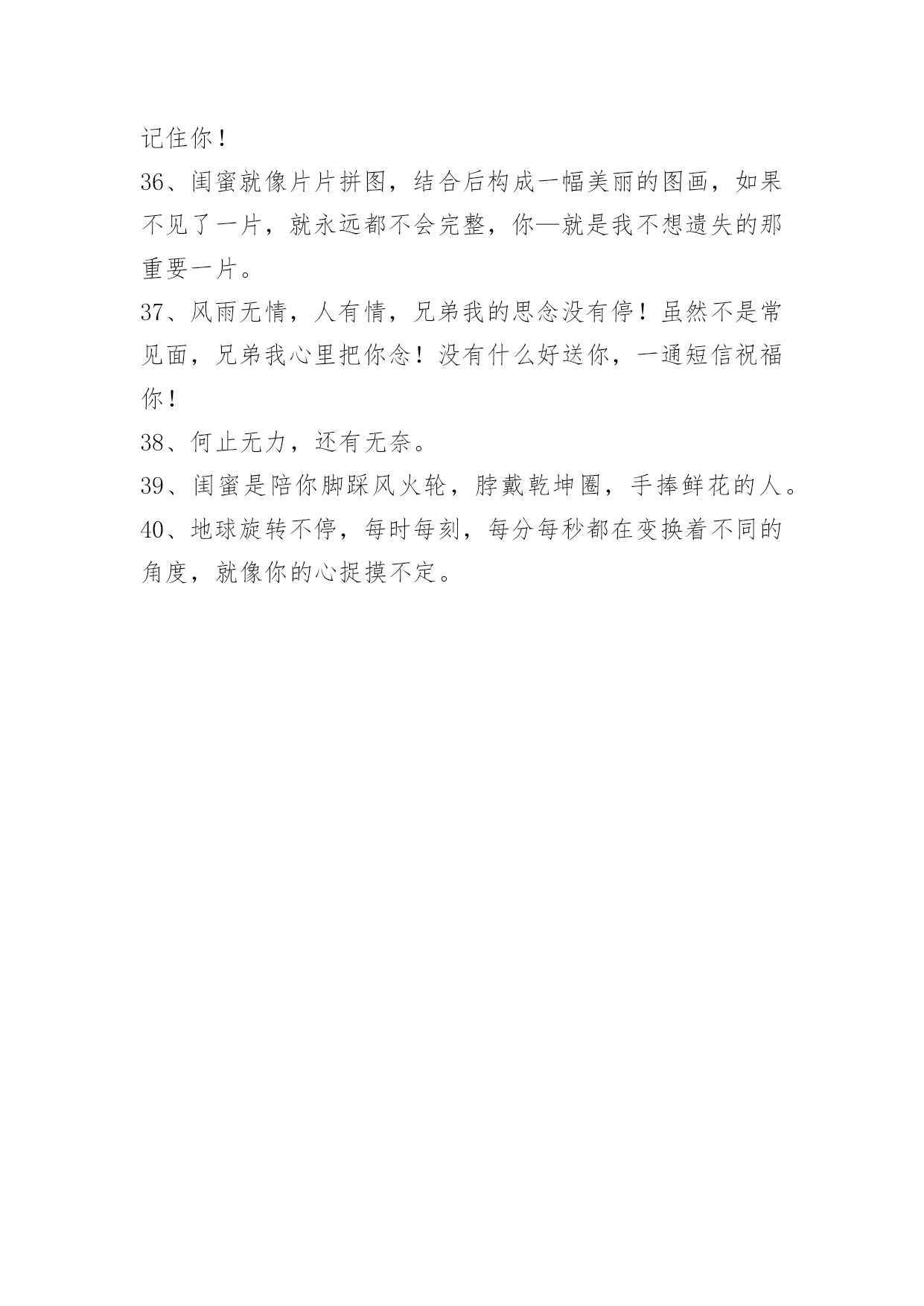 记住你！

36、闺蜜就像片片拼图，结合后构成一幅美丽的图画，如果不见了一片，就永远都不会完整，你—就是我不想遗失的那重要一片。

37、风雨无情，人有情，兄弟我的思念没有停！虽然不是常见面，兄弟我心里把你念！没有什么好送你，一通短信祝福你！

38、何止无力，还有无奈。

39、闺蜜是陪你脚踩风火轮，脖戴乾坤圈，手捧鲜花的人。

40、地球旋转不停，每时每刻，每分每秒都在变换着不同的角度，就像你的心捉摸不定。